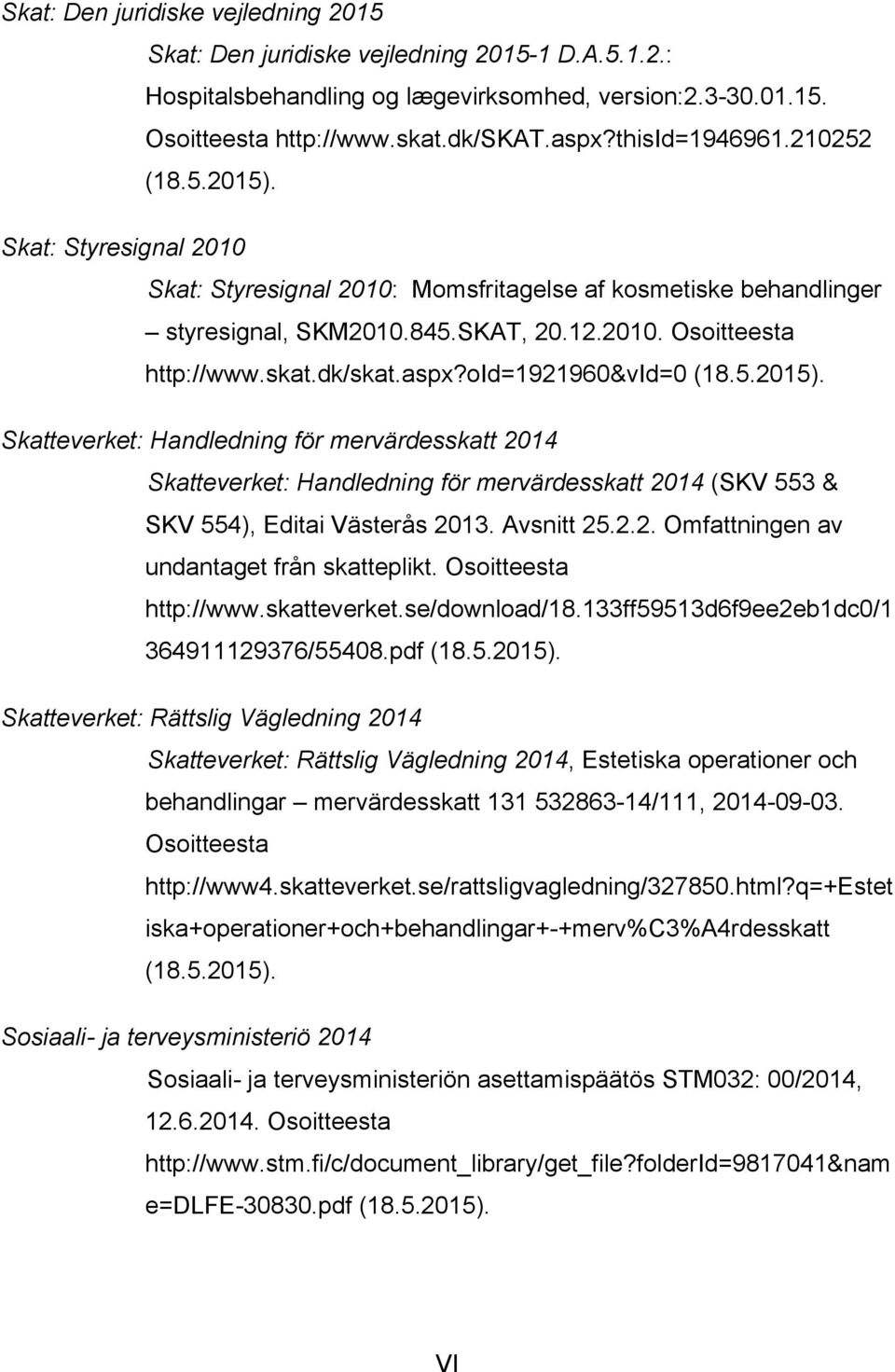 Skat: Den juridiske vejledning 2015

Skat: Den juridiske vejledning 2015-1 D.A.5.1.2.: Hospitalsbehandling og lægevirksomhed, version:2.3-30.01.15. Osoitteesta http://www.skat.dk/SKAT.aspx?thisId=1946961.210252 (18.5.2015).

Skat: Styresignal 2010

Skat: Styresignal 2010: Momsfritagelse af kosmetiske behandlinger – styresignal, SKM2010.845.SKAT, 20.12.2010. Osoitteesta http://www.skat.dk/skat.aspx?oId=1921960&vId=0 (18.5.2015).

Skatteverket: Handledning för mervärdesskatt 2014

Skatteverket: Handledning för mervärdesskatt 2014 (SKV 553 & SKV 554), Editai Västerås 2013. Avsnitt 25.2.2. Omfattningen av undantaget från skatteplikt. Osoitteesta http://www.skatteverket.se/download/18.133ff59513d6f9ee2eb1dc0/1364911129376/55408.pdf (18.5.2015).

Skatteverket: Rättslig Vägledning 2014

Skatteverket: Rättslig Vägledning 2014, Estetiska operationer och behandlingar – mervärdesskatt 131 532863-14/111, 2014-09-03. Osoitteesta http://www4.skatteverket.se/rattsligvagledning/327850.html?q=+Estetiska+operationer+och+behandlingar+-+merv%C3%A4rdesskatt (18.5.2015).

Sosiaali- ja terveysministeriö 2014

Sosiaali- ja terveysministeriön asettamispäätös STM032: 00/2014, 12.6.2014. Osoitteesta http://www.stm.fi/c/document_library/get_file?folderId=9817041&name=DLFE-30830.pdf (18.5.2015).

VI